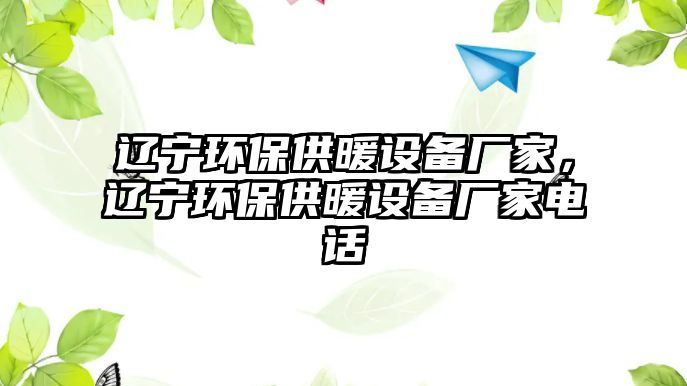 辽宁环保供暖设备厂家，辽宁环保供暖设备厂家电话